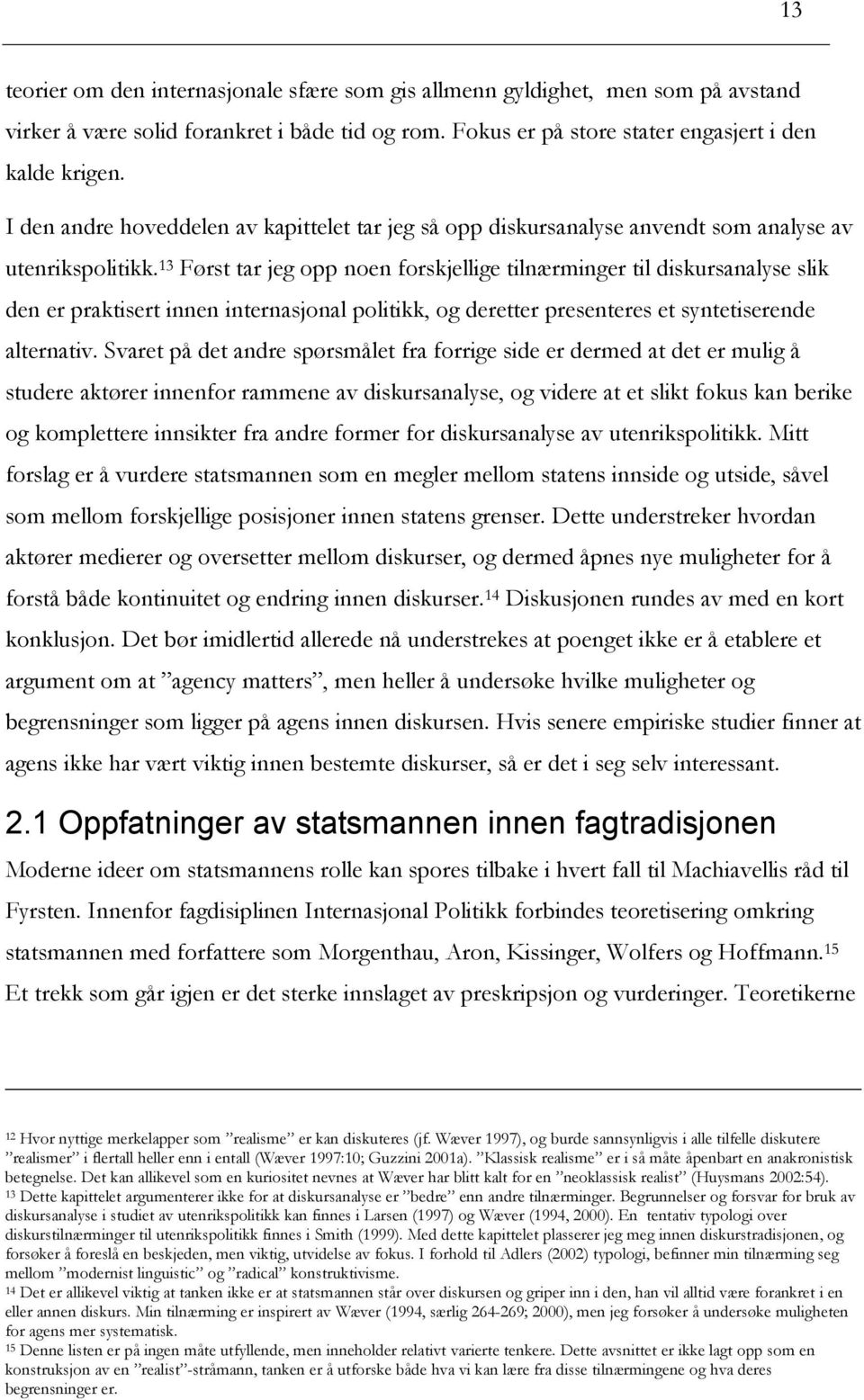 13

teorier om den internasjonale sfære som gis allmenn gyldighet, men som på avstand virker å være solid forankret i både tid og rom. Fokus er på store stater engasjert i den kalde krigen.

I den andre hoveddelen av kapittelet tar jeg så opp diskursanalyse anvendt som analyse av utenrikspolitikk.$^{13}$ Først tar jeg opp noen forskjellige tilnærminger til diskursanalyse slik den er praktisert innen internasjonal politikk, og deretter presenteres et syntetiserende alternativ. Svaret på det andre spørsmålet fra forrige side er dermed at det er mulig å studere aktører innenfor rammene av diskursanalyse, og videre at et slikt fokus kan berike og komplettere innsikter fra andre former for diskursanalyse av utenrikspolitikk. Mitt forslag er å vurdere statsmannen som en megler mellom statens innside og utside, såvel som mellom forskjellige posisjoner innen statens grenser. Dette understreker hvordan aktører medierer og oversetter mellom diskurser, og dermed åpnes nye muligheter for å forstå både kontinuitet og endring innen diskurser.$^{14}$ Diskusjonen rundes av med en kort konklusjon. Det bør imidlertid allerede nå understrekes at poenget ikke er å etablere et argument om at ”agency matters”, men heller å undersøke hvilke muligheter og begrensninger som ligger på agens innen diskursen. Hvis senere empiriske studier finner at agens ikke har vært viktig innen bestemte diskurser, så er det i seg selv interessant.

2.1 Oppfatninger av statsmannen innen fagtradisjonen

Moderne ideer om statsmannens rolle kan spores tilbake i hvert fall til Machiavellis råd til Fyrsten. Innenfor fagdisiplinen Internasjonal Politikk forbindes teoretisering omkring statsmannen med forfattere som Morgenthau, Aron, Kissinger, Wolfers og Hoffmann.$^{15}$ Et trekk som går igjen er det sterke innslaget av preskripsjon og vurderinger. Teoretikerne

$^{12}$ Hvor nyttige merkelapper som ”realisme” er kan diskuteres (jf. Wæver 1997), og burde sannsynligvis i alle tilfelle diskutere ”realismer” i flertall heller enn i entall (Wæver 1997:10; Guzzini 2001a). ”Klassisk realisme” er i så måte åpenbart en anakronistisk betegnelse. Det kan allikevel som en kuriositet nevnes at Wæver har blitt kalt for en ”neoklassisk realist” (Huysmans 2002:54).
$^{13}$ Dette kapittelet argumenterer ikke for at diskursanalyse er ”bedre” enn andre tilnærminger. Begrunnelser og forsvar for bruk av diskursanalyse i studiet av utenrikspolitikk kan finnes i Larsen (1997) og Wæver (1994, 2000). En tentativ typologi over diskurstilnærminger til utenrikspolitikk finnes i Smith (1999). Med dette kapittelet plasserer jeg meg innen diskurstradisjonen, og forsøker å foreslå en beskjeden, men viktig, utvidelse av fokus. I forhold til Adlers (2002) typologi, befinner min tilnærming seg mellom ”modernist linguistic” og ”radical” konstruktivisme.
$^{14}$ Det er allikevel viktig at tanken ikke er at statsmannen står over diskursen og griper inn i den, han vil alltid være forankret i en eller annen diskurs. Min tilnærming er inspirert av Wæver (1994, særlig 264-269; 2000), men jeg forsøker å undersøke muligheten for agens mer systematisk.
$^{15}$ Denne listen er på ingen måte utfyllende, men inneholder relativt varierte tenkere. Dette avsnittet er ikke lagt opp som en konstruksjon av en ”realist”-stråmann, tanken er å utforske både hva vi kan lære fra disse tilnærmingene og hva deres begrensninger er.